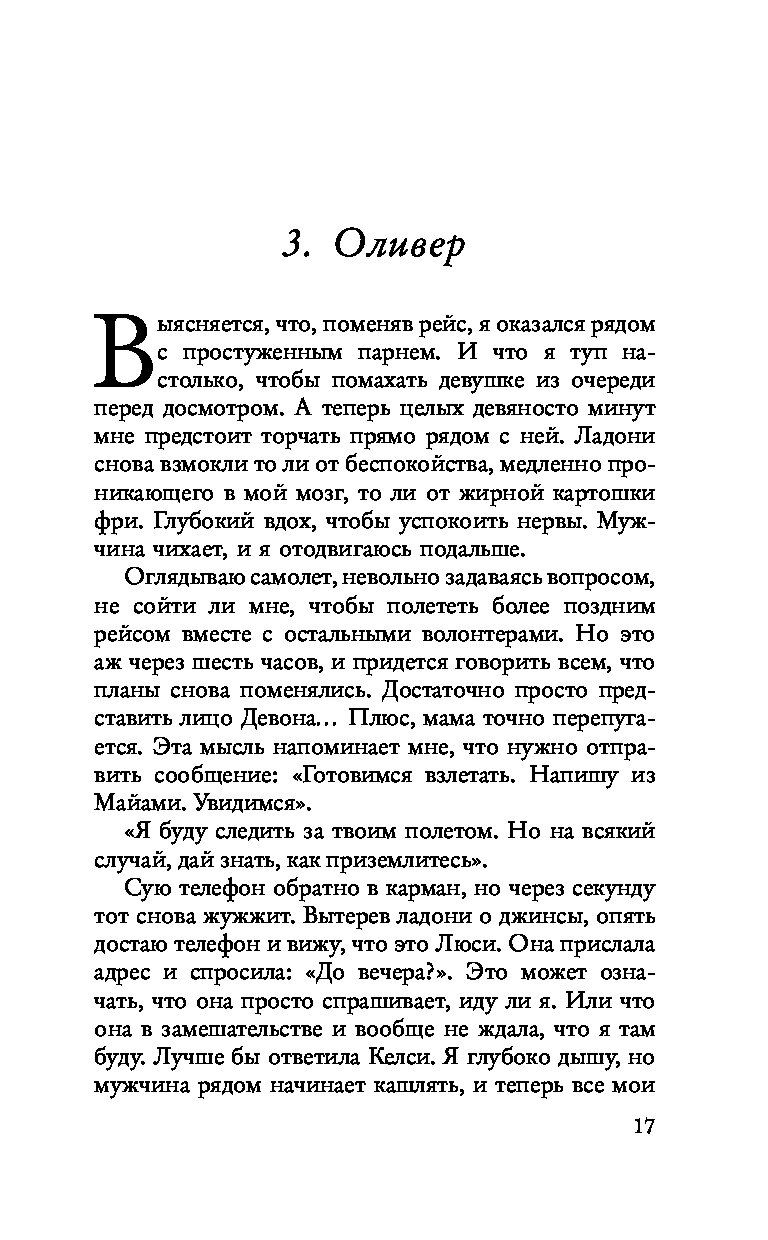 3. Оливер

Выясняется, что, поменяв рейс, я оказался рядом с простуженным парнем. И что я туп настолько, чтобы помахать девушке из очереди перед досмотром. А теперь целых девяносто минут мне предстоит торчать прямо рядом с ней. Ладони снова взмокли то ли от беспокойства, медленно проникающего в мой мозг, то ли от жирной картошки фри. Глубокий вдох, чтобы успокоить нервы. Мужчина чихает, и я отодвигаюсь подальше.

Оглядываю самолет, невольно задаваясь вопросом, не сойти ли мне, чтобы полететь более поздним рейсом вместе с остальными волонтерами. Но это аж через шесть часов, и придется говорить всем, что планы снова поменялись. Достаточно просто представить лицо Девона... Плюс, мама точно перепугается. Эта мысль напоминает мне, что нужно отправить сообщение: «Готовимся взлетать. Напишу из Майами. Увидимся».

«Я буду следить за твоим полетом. Но на всякий случай, дай знать, как приземлитесь».

Сую телефон обратно в карман, но через секунду тот снова жужжит. Вытерев ладони о джинсы, опять достаю телефон и вижу, что это Люси. Она прислала адрес и спросила: «До вечера?». Это может означать, что она просто спрашивает, иду ли я. Или что она в замешательстве и вообще не ждала, что я там буду. Лучше бы ответила Келси. Я глубоко дышу, но мужчина рядом начинает кашлять, и теперь все мои

17